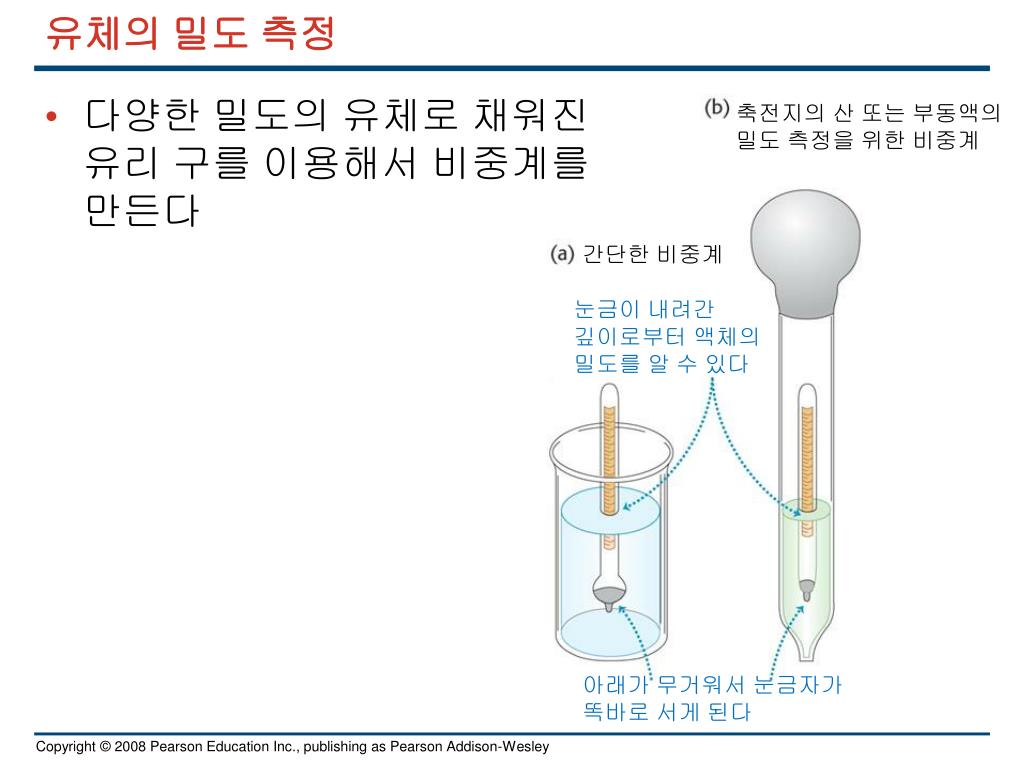 유체의 밀도 측정

• 다양한 밀도의 유체로 채워진 유리 구를 이용해서 비중계를 만든다

(b) 축전지의 산 또는 부동액의 밀도 측정을 위한 비중계

(a) 간단한 비중계

눈금이 내려간 깊이로부터 액체의 밀도를 알 수 있다

아래가 무거워서 눈금자가 똑바로 서게 된다

Copyright © 2008 Pearson Education Inc., publishing as Pearson Addison-Wesley